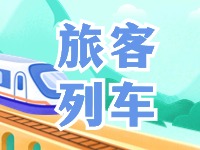 旅客
列车